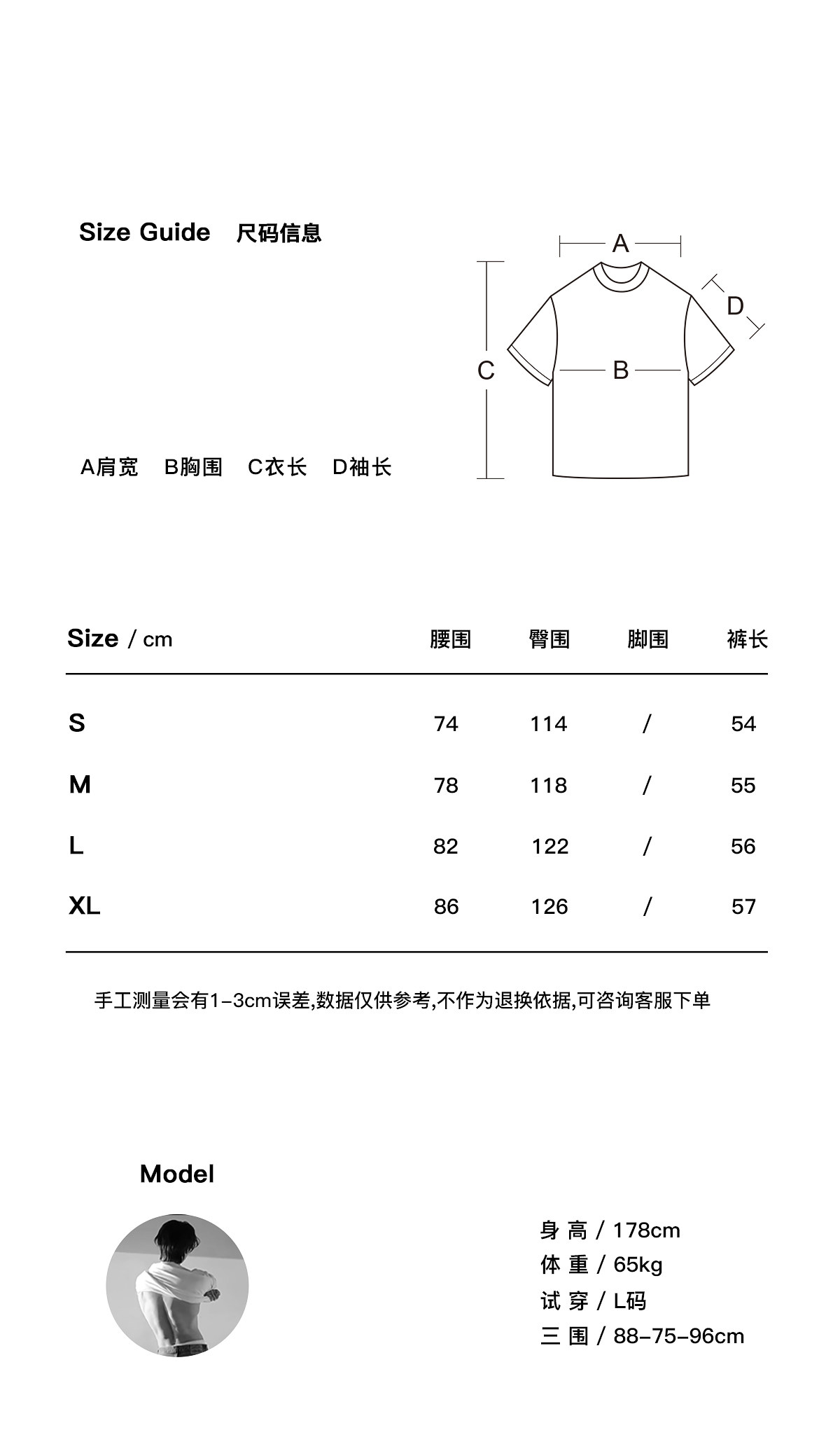 Size Guide　尺码信息

A

D

C

B

A肩宽　B胸围　C衣长　D袖长

| Size / cm | 腰围 | 臀围 | 脚围 | 裤长 |
|---|---|---|---|---|
| S | 74 | 114 | / | 54 |
| M | 78 | 118 | / | 55 |
| L | 82 | 122 | / | 56 |
| XL | 86 | 126 | / | 57 |

手工测量会有1-3cm误差,数据仅供参考,不作为退换依据,可咨询客服下单

Model

身 高 / 178cm
体 重 / 65kg
试 穿 / L码
三 围 / 88-75-96cm